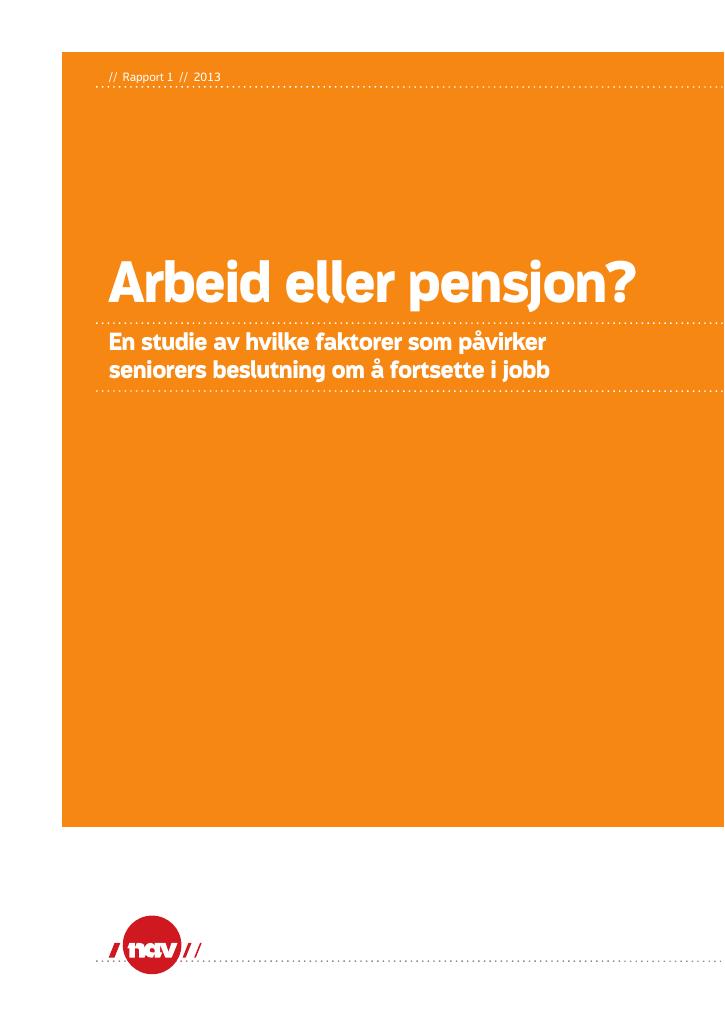 // Rapport 1 // 2013

Arbeid eller pensjon?

En studie av hvilke faktorer som påvirker seniorers beslutning om å fortsette i jobb

/ nav //